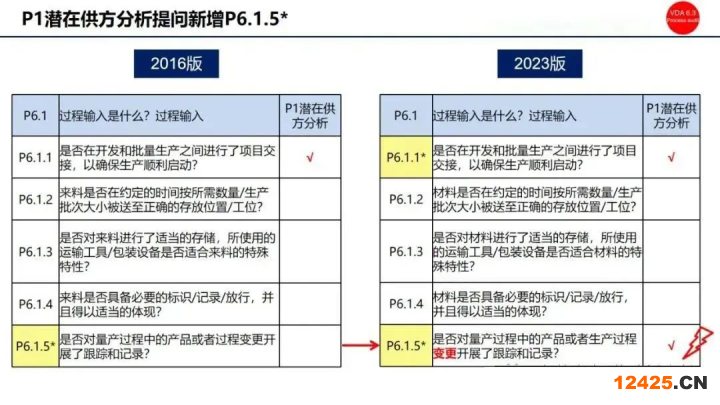 P1潜在供方分析提问新增P6.1.5*

VDA 6.3 Process audit

2016版

| P6.1 | 过程输入是什么？过程输入 | P1潜在供方分析 |
|---|---|---|
| P6.1.1 | 是否在开发和批量生产之间进行了项目交接，以确保生产顺利启动？ | √ |
| P6.1.2 | 来料是否在约定的时间按所需数量/生产批次大小被送至正确的存放位置/工位？ | |
| P6.1.3 | 是否对来料进行了适当的存储，所使用的运输工具/包装设备是否适合来料的特殊特性？ | |
| P6.1.4 | 来料是否具备必要的标识/记录/放行，并且得以适当的体现？ | |
| P6.1.5* | 是否对量产过程中的产品或者过程变更开展了跟踪和记录？ | |

2023版

| P6.1 | 过程输入是什么？过程输入 | P1潜在供方分析 |
|---|---|---|
| P6.1.1* | 是否在开发和批量生产之间进行了项目交接，以确保生产顺利启动？ | √ |
| P6.1.2 | 材料是否在约定的时间按所需数量/生产批次大小被送至正确的存放位置/工位？ | |
| P6.1.3 | 是否对材料进行了适当的存储，所使用的运输工具/包装设备是否适合材料的特殊特性？ | |
| P6.1.4 | 材料是否具备必要的标识/记录/放行，并且得以适当的体现？ | |
| P6.1.5* | 是否对量产过程中的产品或者生产过程变更开展了跟踪和记录？ | √ |

12425.CN